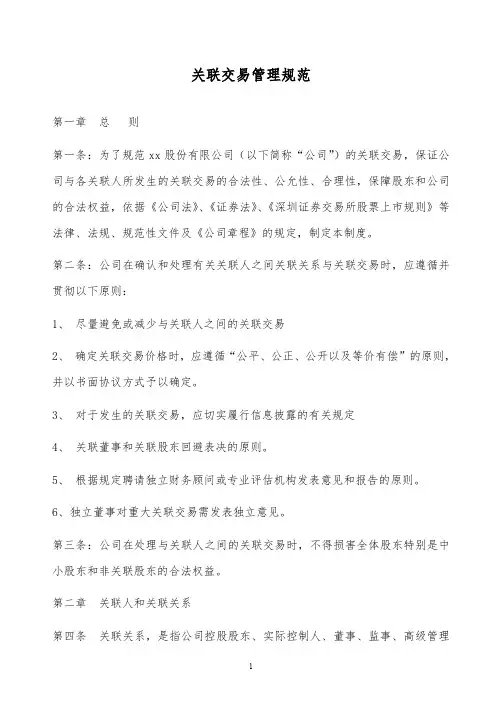 关联交易管理规范

第一章　总　　则

第一条：为了规范 xx 股份有限公司（以下简称“公司”）的关联交易，保证公司与各关联人所发生的关联交易的合法性、公允性、合理性，保障股东和公司的合法权益，依据《公司法》、《证券法》、《深圳证券交易所股票上市规则》等法律、法规、规范性文件及《公司章程》的规定，制定本制度。

第二条：公司在确认和处理有关关联人之间关联关系与关联交易时，应遵循并贯彻以下原则：

1、　尽量避免或减少与关联人之间的关联交易

2、　确定关联交易价格时，应遵循“公平、公正、公开以及等价有偿”的原则，并以书面协议方式予以确定。

3、　对于发生的关联交易，应切实履行信息披露的有关规定

4、　关联董事和关联股东回避表决的原则。

5、　根据规定聘请独立财务顾问或专业评估机构发表意见和报告的原则。

6、独立董事对重大关联交易需发表独立意见。

第三条：公司在处理与关联人之间的关联交易时，不得损害全体股东特别是中小股东和非关联股东的合法权益。

第二章　关联人和关联关系

第四条　关联关系，是指公司控股股东、实际控制人、董事、监事、高级管理

1